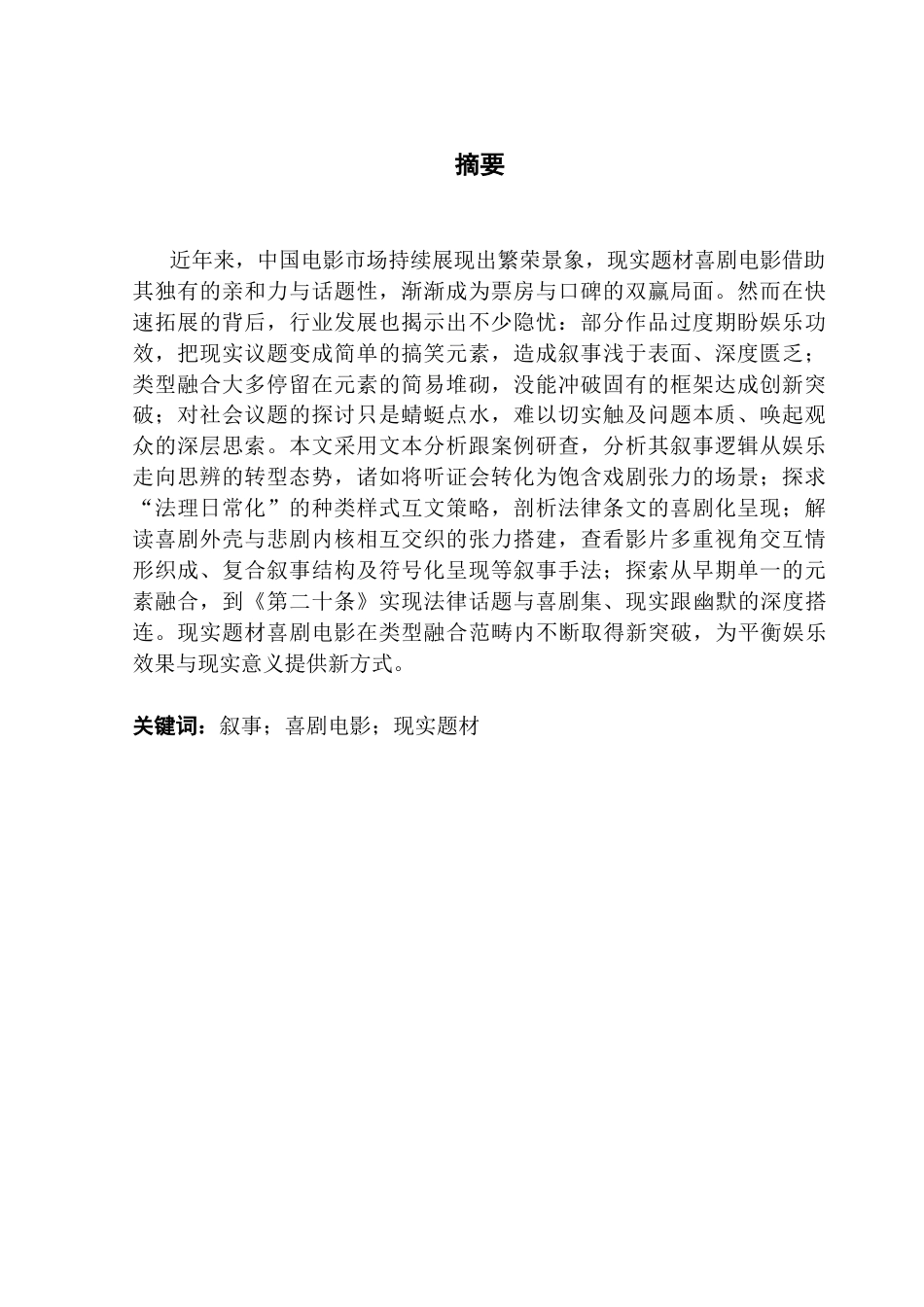 摘要

近年来，中国电影市场持续展现出繁荣景象，现实题材喜剧电影借助其独有的亲和力与话题性，渐渐成为票房与口碑的双赢局面。然而在快速拓展的背后，行业发展也揭示出不少隐忧：部分作品过度期盼娱乐功效，把现实议题变成简单的搞笑元素，造成叙事浅于表面、深度匮乏；类型融合大多停留在元素的简易堆砌，没能冲破固有的框架达成创新突破；对社会议题的探讨只是蜻蜓点水，难以切实触及问题本质、唤起观众的深层思索。本文采用文本分析跟案例研查，分析其叙事逻辑从娱乐走向思辨的转型态势，诸如将听证会转化为饱含戏剧张力的场景；探求“法理日常化”的种类样式互文策略，剖析法律条文的喜剧化呈现；解读喜剧外壳与悲剧内核相互交织的张力搭建，查看影片多重视角交互情形织成、复合叙事结构及符号化呈现等叙事手法；探索从早期单一的元素融合，到《第二十条》实现法律话题与喜剧集、现实跟幽默的深度搭连。现实题材喜剧电影在类型融合范畴内不断取得新突破，为平衡娱乐效果与现实意义提供新方式。

关键词：叙事；喜剧电影；现实题材